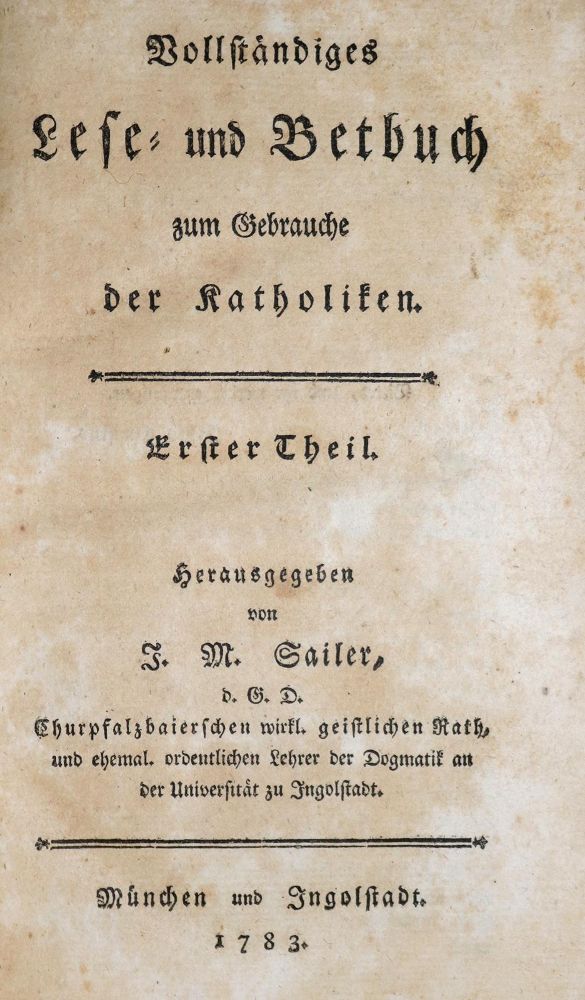 Vollständiges

Lese- und Betbuch

zum Gebrauche

der Katholiken.

Erster Theil.

Herausgegeben

von

J. M. Sailer,

d. G. D.

Churpfalzbaierschen wirkl. geistlichen Rath, und ehemal. ordentlichen Lehrer der Dogmatik an der Universität zu Ingolstadt.

München und Ingolstadt.

1783.